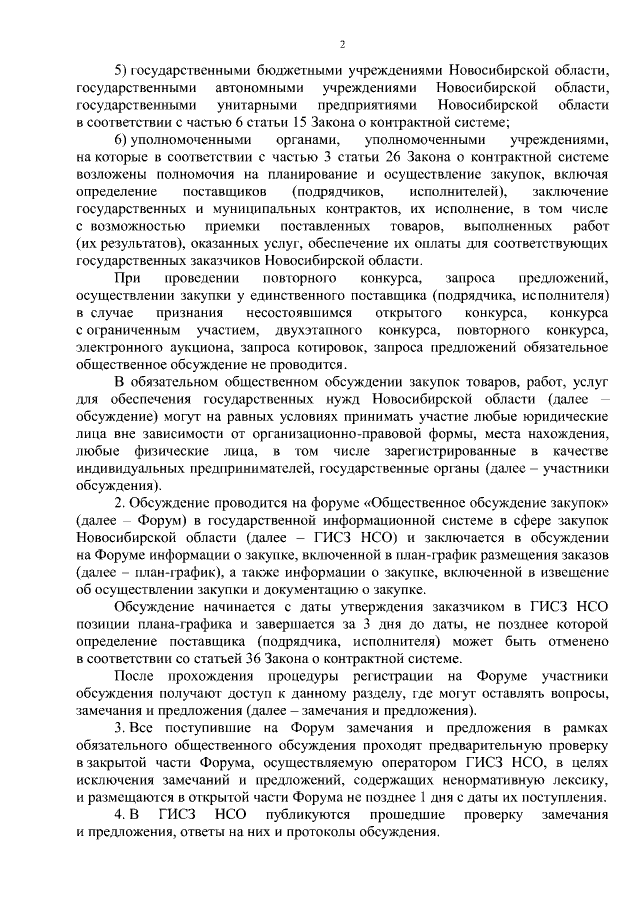 2

5) государственными бюджетными учреждениями Новосибирской области, государственными автономными учреждениями Новосибирской области, государственными унитарными предприятиями Новосибирской области в соответствии с частью 6 статьи 15 Закона о контрактной системе;

6) уполномоченными органами, уполномоченными учреждениями, на которые в соответствии с частью 3 статьи 26 Закона о контрактной системе возложены полномочия на планирование и осуществление закупок, включая определение поставщиков (подрядчиков, исполнителей), заключение государственных и муниципальных контрактов, их исполнение, в том числе с возможностью приемки поставленных товаров, выполненных работ (их результатов), оказанных услуг, обеспечение их оплаты для соответствующих государственных заказчиков Новосибирской области.

При проведении повторного конкурса, запроса предложений, осуществлении закупки у единственного поставщика (подрядчика, исполнителя) в случае признания несостоявшимся открытого конкурса, конкурса с ограниченным участием, двухэтапного конкурса, повторного конкурса, электронного аукциона, запроса котировок, запроса предложений обязательное общественное обсуждение не проводится.

В обязательном общественном обсуждении закупок товаров, работ, услуг для обеспечения государственных нужд Новосибирской области (далее – обсуждение) могут на равных условиях принимать участие любые юридические лица вне зависимости от организационно-правовой формы, места нахождения, любые физические лица, в том числе зарегистрированные в качестве индивидуальных предпринимателей, государственные органы (далее – участники обсуждения).

2. Обсуждение проводится на форуме «Общественное обсуждение закупок» (далее – Форум) в государственной информационной системе в сфере закупок Новосибирской области (далее – ГИСЗ НСО) и заключается в обсуждении на Форуме информации о закупке, включенной в план-график размещения заказов (далее – план-график), а также информации о закупке, включенной в извещение об осуществлении закупки и документацию о закупке.

Обсуждение начинается с даты утверждения заказчиком в ГИСЗ НСО позиции плана-графика и завершается за 3 дня до даты, не позднее которой определение поставщика (подрядчика, исполнителя) может быть отменено в соответствии со статьей 36 Закона о контрактной системе.

После прохождения процедуры регистрации на Форуме участники обсуждения получают доступ к данному разделу, где могут оставлять вопросы, замечания и предложения (далее – замечания и предложения).

3. Все поступившие на Форум замечания и предложения в рамках обязательного общественного обсуждения проходят предварительную проверку в закрытой части Форума, осуществляемую оператором ГИСЗ НСО, в целях исключения замечаний и предложений, содержащих ненормативную лексику, и размещаются в открытой части Форума не позднее 1 дня с даты их поступления.

4. В ГИСЗ НСО публикуются прошедшие проверку замечания и предложения, ответы на них и протоколы обсуждения.